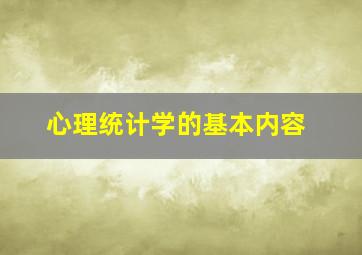 心理统计学的基本内容